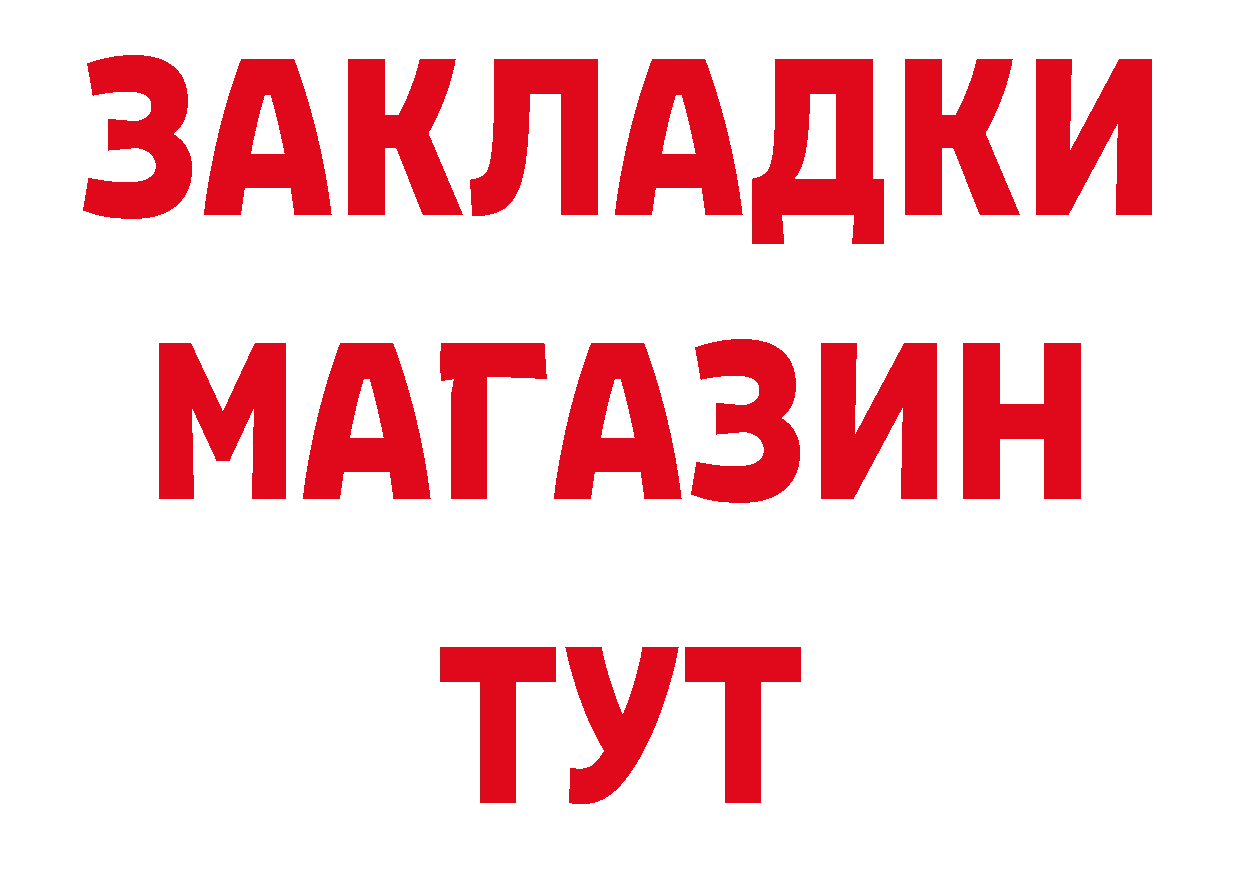 ЗАКЛАДКИ
МАГАЗИН
ТУТ